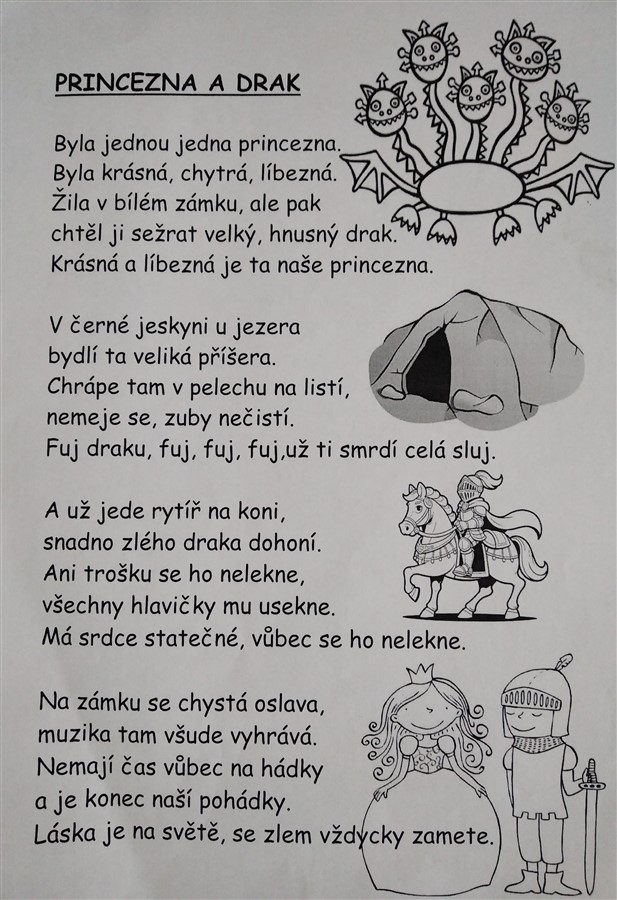 PRINCEZNA A DRAK

Byla jednou jedna princezna.
Byla krásná, chytrá, líbezná.
Žila v bílém zámku, ale pak
chtěl ji sežrat velký, hnusný drak.
Krásná a líbezná je ta naše princezna.

V černé jeskyni u jezera
bydlí ta veliká příšera.
Chrápe tam v pelechu na listí,
nemeje se, zuby nečistí.
Fuj draku, fuj, fuj, fuj,už ti smrdí celá sluj.

A už jede rytíř na koni,
snadno zlého draka dohoní.
Ani trošku se ho nelekne,
všechny hlavičky mu usekne.
Má srdce statečné, vůbec se ho nelekne.

Na zámku se chystá oslava,
muzika tam všude vyhrává.
Nemají čas vůbec na hádky
a je konec naší pohádky.
Láska je na světě, se zlem vždycky zamete.